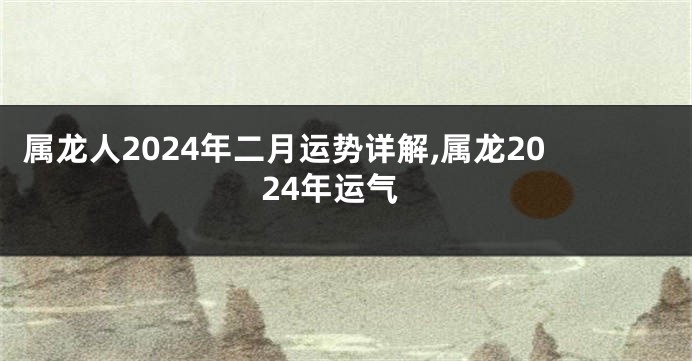 属龙人2024年二月运势详解,属龙2024年运气